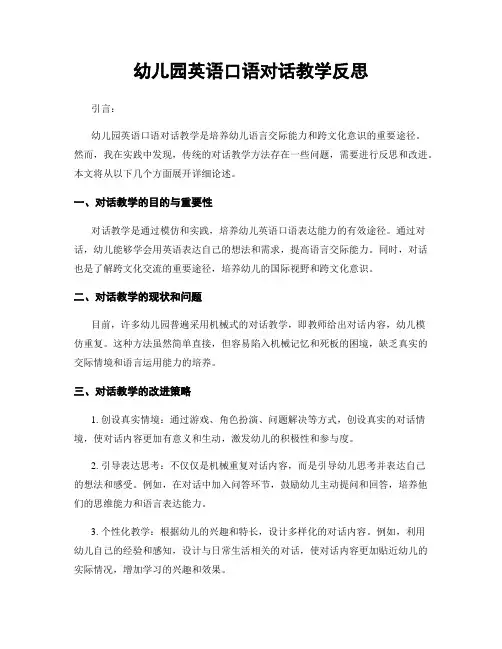 幼儿园英语口语对话教学反思

引言：

幼儿园英语口语对话教学是培养幼儿语言交际能力和跨文化意识的重要途径。然而，我在实践中发现，传统的对话教学方法存在一些问题，需要进行反思和改进。本文将从以下几个方面展开详细论述。

一、对话教学的目的与重要性

对话教学是通过模仿和实践，培养幼儿英语口语表达能力的有效途径。通过对话，幼儿能够学会用英语表达自己的想法和需求，提高语言交际能力。同时，对话也是了解跨文化交流的重要途径，培养幼儿的国际视野和跨文化意识。

二、对话教学的现状和问题

目前，许多幼儿园普遍采用机械式的对话教学，即教师给出对话内容，幼儿模仿重复。这种方法虽然简单直接，但容易陷入机械记忆和死板的困境，缺乏真实的交际情境和语言运用能力的培养。

三、对话教学的改进策略

1. 创设真实情境：通过游戏、角色扮演、问题解决等方式，创设真实的对话情境，使对话内容更加有意义和生动，激发幼儿的积极性和参与度。

2. 引导表达思考：不仅仅是机械重复对话内容，而是引导幼儿思考并表达自己的想法和感受。例如，在对话中加入问答环节，鼓励幼儿主动提问和回答，培养他们的思维能力和语言表达能力。

3. 个性化教学：根据幼儿的兴趣和特长，设计多样化的对话内容。例如，利用幼儿自己的经验和感知，设计与日常生活相关的对话，使对话内容更加贴近幼儿的实际情况，增加学习的兴趣和效果。